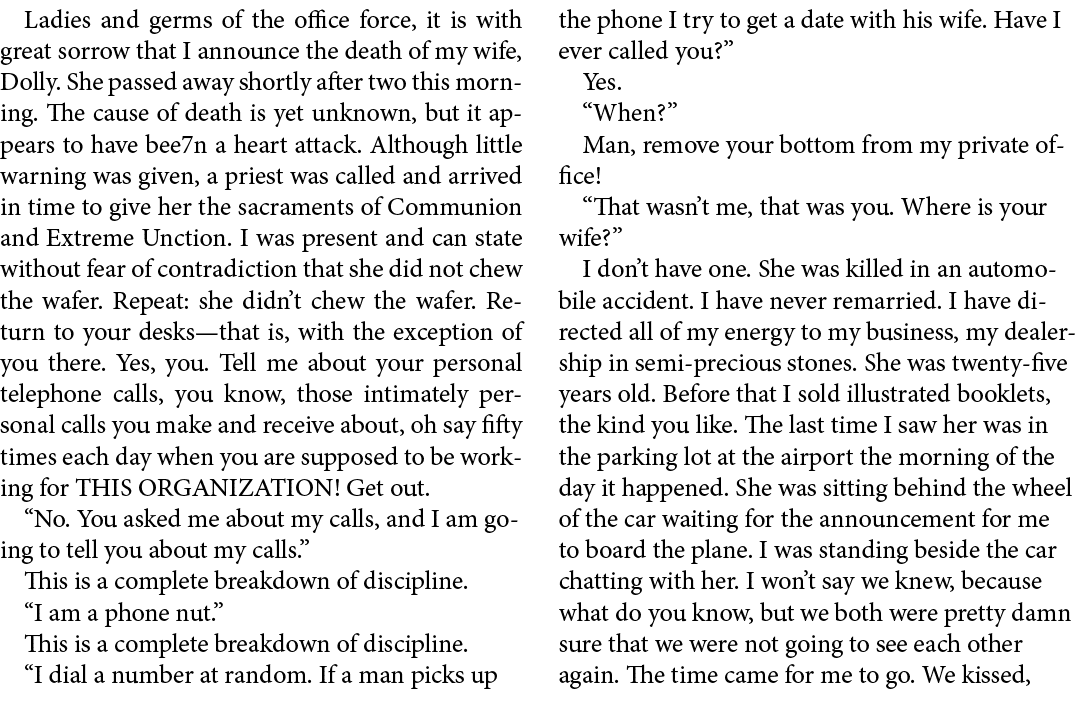 Ladies and germs of the office force, it is with great sorrow that I announce the death of my wife, Dolly. She passed away shortly after two this morning. The cause of death is yet unknown, but it appears to have bee7n a heart attack. Although little warning was given, a priest was called and arrived in time to give her the sacraments of Communion and Extreme Unction. I was present and can state without fear of contradiction that she did not chew the wafer. Repeat: she didn't chew the wafer. Return to your desks—that is, with the exception of you there. Yes, you. Tell me about your personal telephone calls, you know, those intimately personal calls you make and receive about, oh say fifty times each day when you are supposed to be working for THIS ORGANIZATION! Get out.

"No. You asked me about my calls, and I am going to tell you about my calls."

This is a complete breakdown of discipline.

"I am a phone nut."

This is a complete breakdown of discipline.

"I dial a number at random. If a man picks up the phone I try to get a date with his wife. Have I ever called you?"

Yes.

"When?"

Man, remove your bottom from my private office!

"That wasn't me, that was you. Where is your wife?"

I don't have one. She was killed in an automobile accident. I have never remarried. I have directed all of my energy to my business, my dealership in semi-precious stones. She was twenty-five years old. Before that I sold illustrated booklets, the kind you like. The last time I saw her was in the parking lot at the airport the morning of the day it happened. She was sitting behind the wheel of the car waiting for the announcement for me to board the plane. I was standing beside the car chatting with her. I won't say we knew, because what do you know, but we both were pretty damn sure that we were not going to see each other again. The time came for me to go. We kissed,